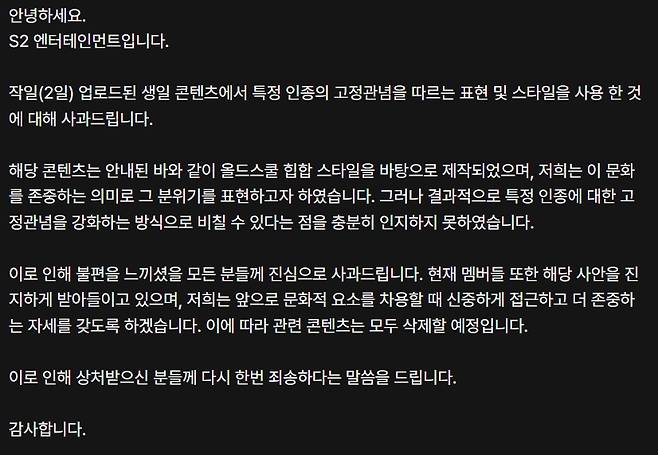 안녕하세요.
S2 엔터테인먼트입니다.

작일(2일) 업로드된 생일 콘텐츠에서 특정 인종의 고정관념을 따르는 표현 및 스타일을 사용 한 것에 대해 사과드립니다.

해당 콘텐츠는 안내된 바와 같이 올드스쿨 힙합 스타일을 바탕으로 제작되었으며, 저희는 이 문화를 존중하는 의미로 그 분위기를 표현하고자 하였습니다. 그러나 결과적으로 특정 인종에 대한 고정관념을 강화하는 방식으로 비칠 수 있다는 점을 충분히 인지하지 못하였습니다.

이로 인해 불편을 느끼셨을 모든 분들께 진심으로 사과드립니다. 현재 멤버들 또한 해당 사안을 진지하게 받아들이고 있으며, 저희는 앞으로 문화적 요소를 차용할 때 신중하게 접근하고 더 존중하는 자세를 갖도록 하겠습니다. 이에 따라 관련 콘텐츠는 모두 삭제할 예정입니다.

이로 인해 상처받으신 분들께 다시 한번 죄송하다는 말씀을 드립니다.

감사합니다.